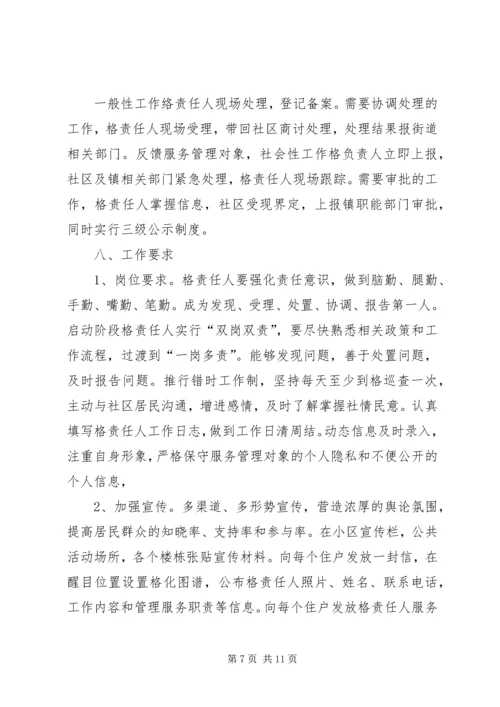 一般性工作络责任人现场处理，登记备案。需要协调处理的工作，格责任人现场受理，带回社区商讨处理，处理结果报街道相关部门。反馈服务管理对象，社会性工作格负责人立即上报，社区及镇相关部门紧急处理，格责任人现场跟踪。需要审批的工作，格责任人掌握信息，社区受现界定，上报镇职能部门审批，同时实行三级公示制度。

八、工作要求

1、岗位要求。格责任人要强化责任意识，做到脑勤、腿勤、手勤、嘴勤、笔勤。成为发现、受理、处置、协调、报告第一人。启动阶段格责任人实行“双岗双责”，要尽快熟悉相关政策和工作流程，过渡到“一岗多责”。能够发现问题，善于处置问题，及时报告问题。推行错时工作制，坚持每天至少到格巡查一次，主动与社区居民沟通，增进感情，及时了解掌握社情民意。认真填写格责任人工作日志，做到工作日清周结。动态信息及时录入，注重自身形象，严格保守服务管理对象的个人隐私和不便公开的个人信息，

2、加强宣传。多渠道、多形势宣传，营造浓厚的舆论氛围，提高居民群众的知晓率、支持率和参与率。在小区宣传栏，公共活动场所，各个楼栋张贴宣传材料。向每个住户发放一封信，在醒目位置设置格化图谱，公布格责任人照片、姓名、联系电话，工作内容和管理服务职责等信息。向每个住户发放格责任人服务

第 7 页 共 11 页